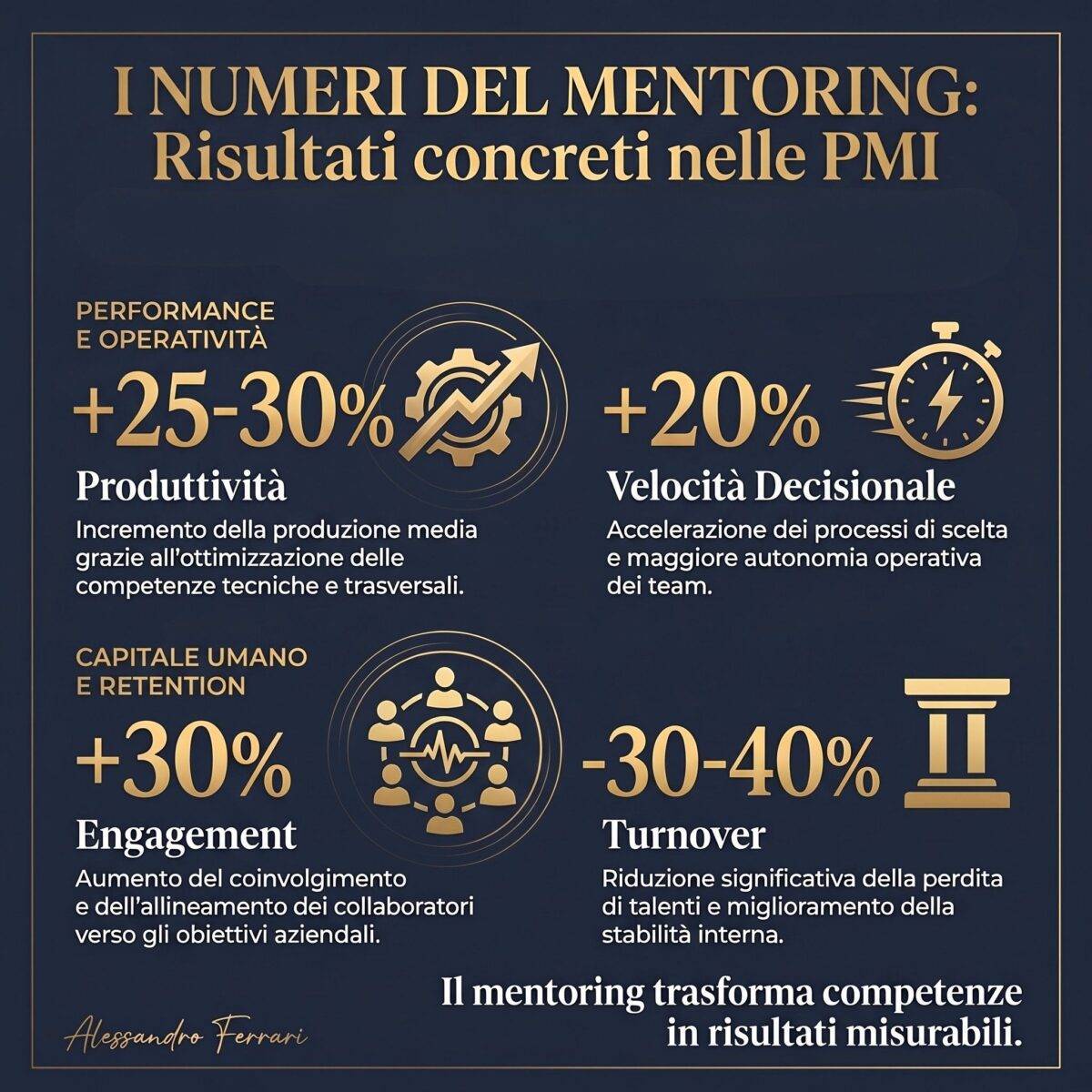 I NUMERI DEL MENTORING:
Risultati concreti nelle PMI

PERFORMANCE E OPERATIVITÀ

+25-30%
Produttività
Incremento della produzione media grazie all'ottimizzazione delle competenze tecniche e trasversali.

+20%
Velocità Decisionale
Accelerazione dei processi di scelta e maggiore autonomia operativa dei team.

CAPITALE UMANO E RETENTION

+30%
Engagement
Aumento del coinvolgimento e dell'allineamento dei collaboratori verso gli obiettivi aziendali.

-30-40%
Turnover
Riduzione significativa della perdita di talenti e miglioramento della stabilità interna.

Il mentoring trasforma competenze in risultati misurabili.

Alessandro Ferrari